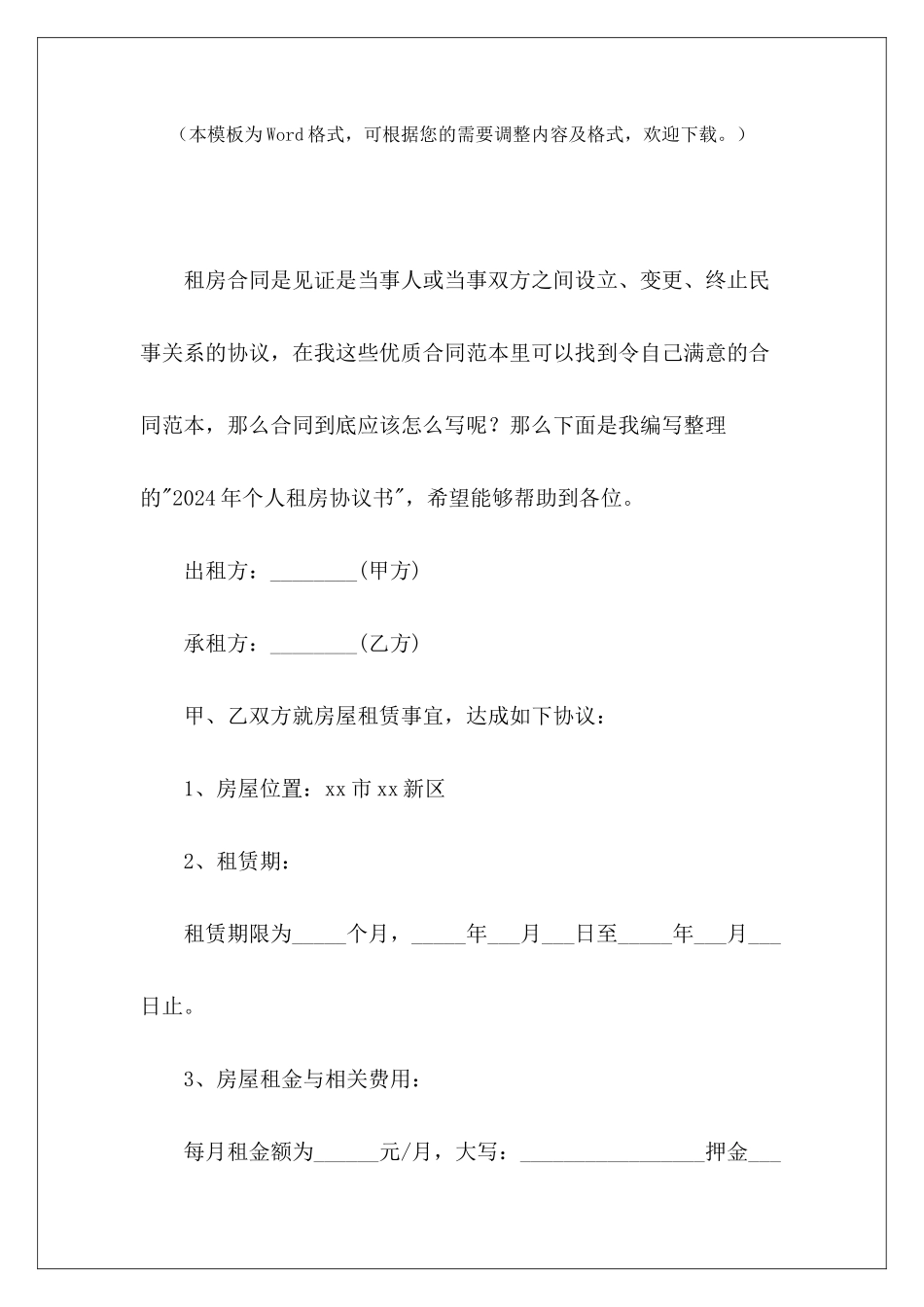 （本模板为Word格式，可根据您的需要调整内容及格式，欢迎下载。）

租房合同是见证是当事人或当事双方之间设立、变更、终止民事关系的协议，在我这些优质合同范本里可以找到令自己满意的合同范本，那么合同到底应该怎么写呢？那么下面是我编写整理的"2024年个人租房协议书"，希望能够帮助到各位。

出租方：________(甲方)

承租方：________(乙方)

甲、乙双方就房屋租赁事宜，达成如下协议：

1、房屋位置：xx市xx新区

2、租赁期：

租赁期限为_____个月，_____年___月___日至_____年___月___日止。

3、房屋租金与相关费用：

每月租金额为______元/月，大写：_________________押金___